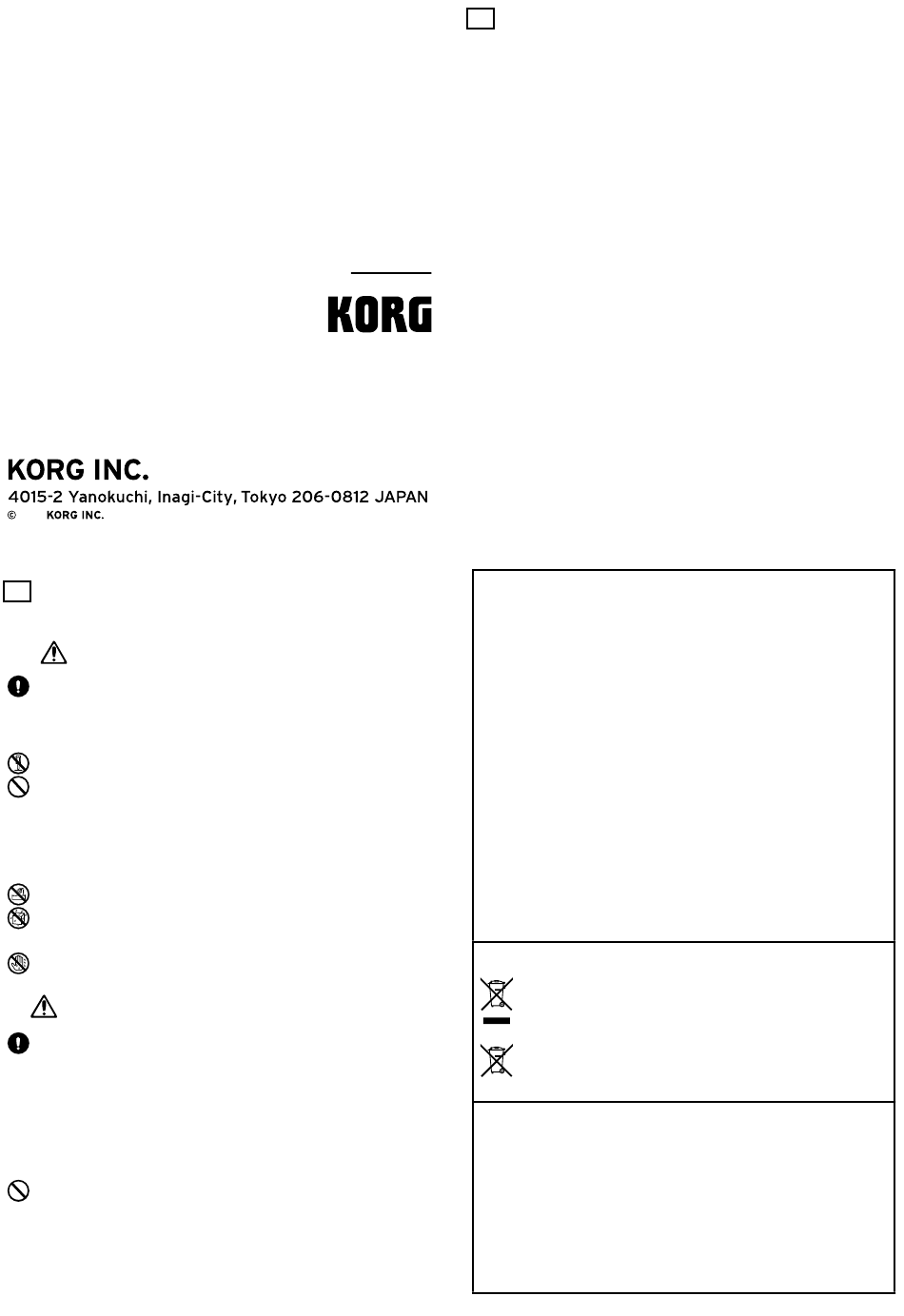 KORG

KORG INC.
4015-2 Yanokuchi, Inagi-City, Tokyo 206-0812 JAPAN
© KORG INC.